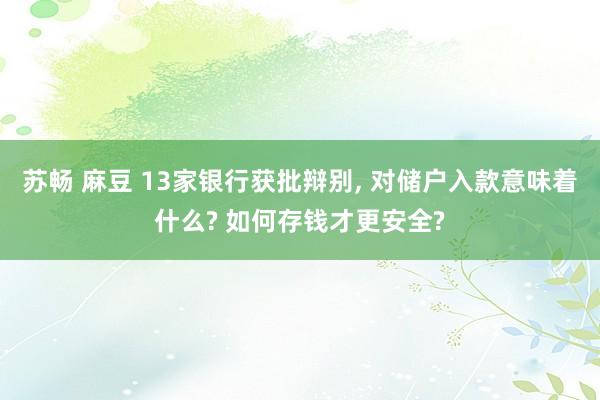 苏畅 麻豆 13家银行获批辩别, 对储户入款意味着什么? 如何存钱才更安全?